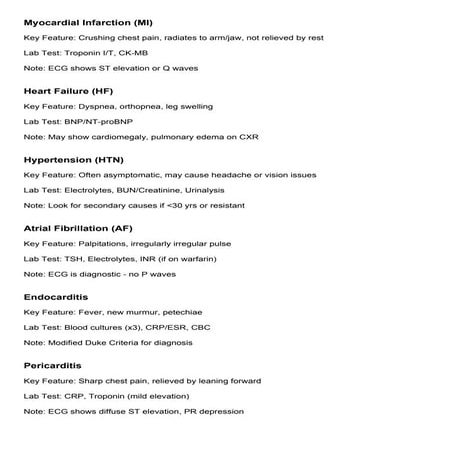 Myocardial Infarction (MI)

Key Feature: Crushing chest pain, radiates to arm/jaw, not relieved by rest

Lab Test: Troponin I/T, CK-MB

Note: ECG shows ST elevation or Q waves

Heart Failure (HF)

Key Feature: Dyspnea, orthopnea, leg swelling

Lab Test: BNP/NT-proBNP

Note: May show cardiomegaly, pulmonary edema on CXR

Hypertension (HTN)

Key Feature: Often asymptomatic, may cause headache or vision issues

Lab Test: Electrolytes, BUN/Creatinine, Urinalysis

Note: Look for secondary causes if <30 yrs or resistant

Atrial Fibrillation (AF)

Key Feature: Palpitations, irregularly irregular pulse

Lab Test: TSH, Electrolytes, INR (if on warfarin)

Note: ECG is diagnostic - no P waves

Endocarditis

Key Feature: Fever, new murmur, petechiae

Lab Test: Blood cultures (x3), CRP/ESR, CBC

Note: Modified Duke Criteria for diagnosis

Pericarditis

Key Feature: Sharp chest pain, relieved by leaning forward

Lab Test: CRP, Troponin (mild elevation)

Note: ECG shows diffuse ST elevation, PR depression